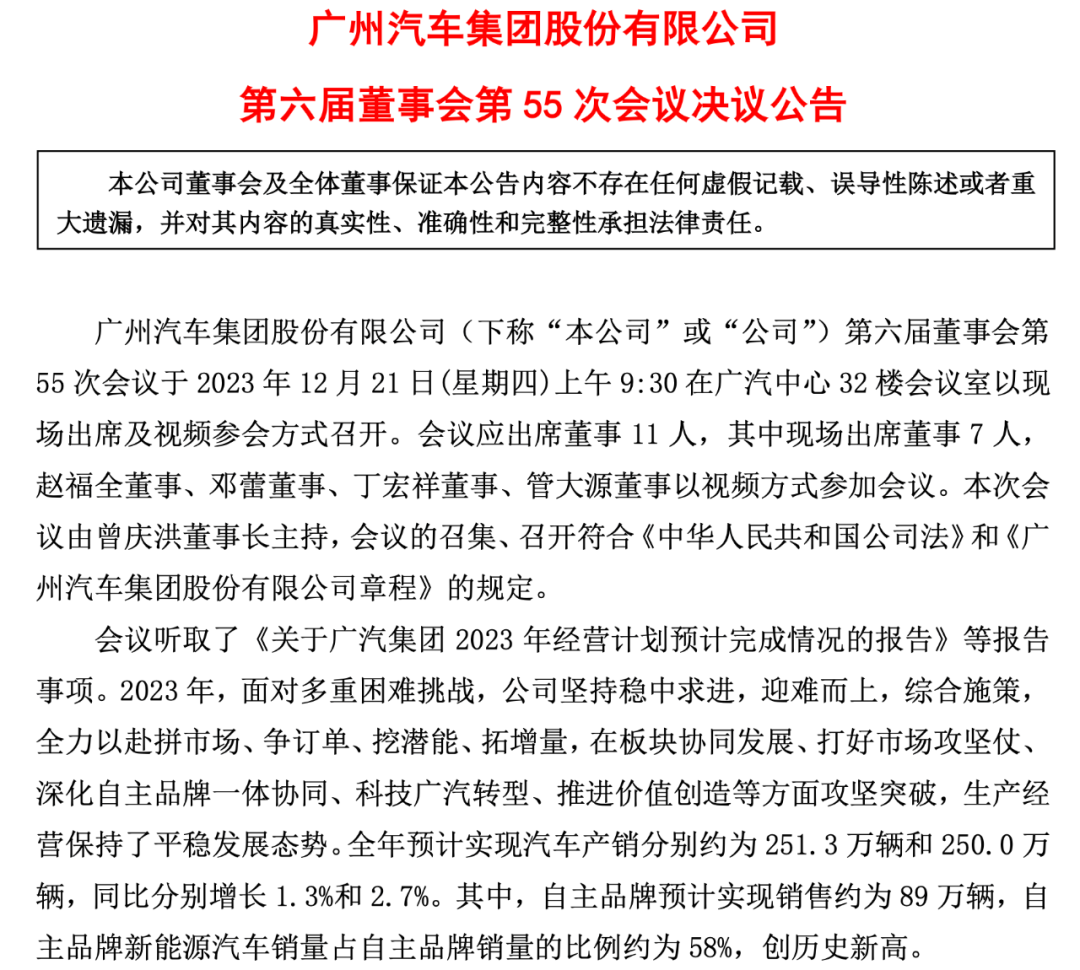 广州汽车集团股份有限公司

第六届董事会第 55 次会议决议公告

本公司董事会及全体董事保证本公告内容不存在任何虚假记载、误导性陈述或者重大遗漏，并对其内容的真实性、准确性和完整性承担法律责任。

广州汽车集团股份有限公司（下称“本公司”或“公司”）第六届董事会第 55 次会议于 2023 年 12 月 21 日(星期四)上午 9:30 在广汽中心 32 楼会议室以现场出席及视频参会方式召开。会议应出席董事 11 人，其中现场出席董事 7 人，赵福全董事、邓蕾董事、丁宏祥董事、管大源董事以视频方式参加会议。本次会议由曾庆洪董事长主持，会议的召集、召开符合《中华人民共和国公司法》和《广州汽车集团股份有限公司章程》的规定。

会议听取了《关于广汽集团 2023 年经营计划预计完成情况的报告》等报告事项。2023 年，面对多重困难挑战，公司坚持稳中求进，迎难而上，综合施策，全力以赴拼市场、争订单、挖潜能、拓增量，在板块协同发展、打好市场攻坚仗、深化自主品牌一体协同、科技广汽转型、推进价值创造等方面攻坚突破，生产经营保持了平稳发展态势。全年预计实现汽车产销分别约为 251.3 万辆和 250.0 万辆，同比分别增长 1.3%和 2.7%。其中，自主品牌预计实现销售约为 89 万辆，自主品牌新能源汽车销量占自主品牌销量的比例约为 58%，创历史新高。